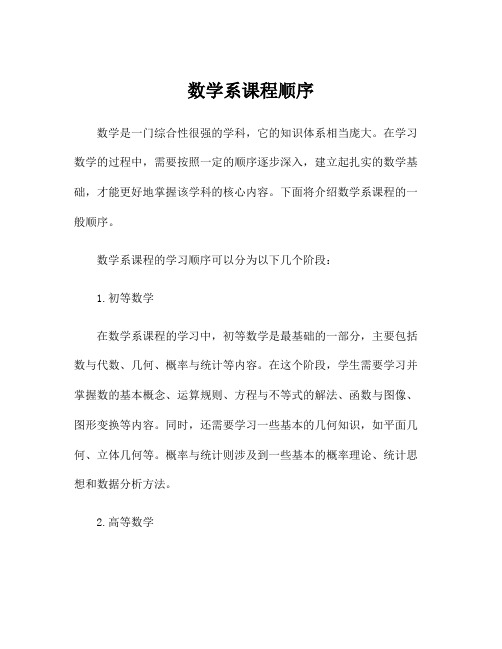 数学系课程顺序

数学是一门综合性很强的学科，它的知识体系相当庞大。在学习数学的过程中，需要按照一定的顺序逐步深入，建立起扎实的数学基础，才能更好地掌握该学科的核心内容。下面将介绍数学系课程的一般顺序。

数学系课程的学习顺序可以分为以下几个阶段：

1. 初等数学

在数学系课程的学习中，初等数学是最基础的一部分，主要包括数与代数、几何、概率与统计等内容。在这个阶段，学生需要学习并掌握数的基本概念、运算规则、方程与不等式的解法、函数与图像、图形变换等内容。同时，还需要学习一些基本的几何知识，如平面几何、立体几何等。概率与统计则涉及到一些基本的概率理论、统计思想和数据分析方法。

2. 高等数学